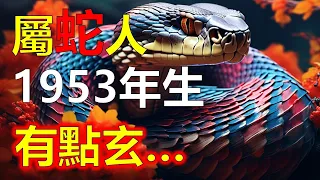 屬蛇人
1953年生
有點玄...